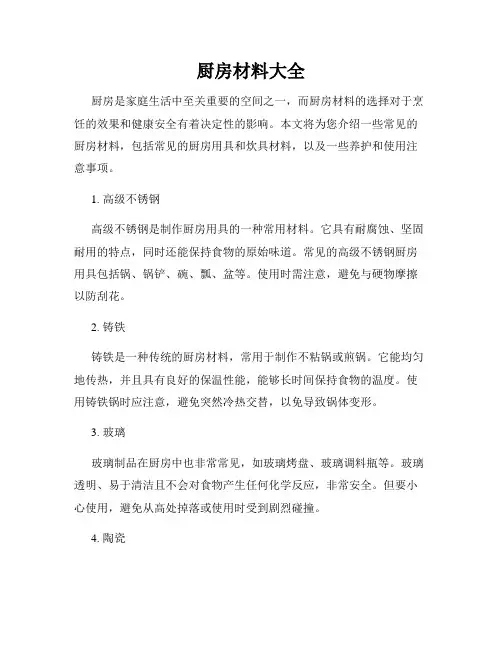 厨房材料大全

厨房是家庭生活中至关重要的空间之一，而厨房材料的选择对于烹饪的效果和健康安全有着决定性的影响。本文将为您介绍一些常见的厨房材料，包括常见的厨房用具和炊具材料，以及一些养护和使用注意事项。

1. 高级不锈钢

高级不锈钢是制作厨房用具的一种常用材料。它具有耐腐蚀、坚固耐用的特点，同时还能保持食物的原始味道。常见的高级不锈钢厨房用具包括锅、锅铲、碗、瓢、盆等。使用时需注意，避免与硬物摩擦以防刮花。

2. 铸铁

铸铁是一种传统的厨房材料，常用于制作不粘锅或煎锅。它能均匀地传热，并且具有良好的保温性能，能够长时间保持食物的温度。使用铸铁锅时应注意，避免突然冷热交替，以免导致锅体变形。

3. 玻璃

玻璃制品在厨房中也非常常见，如玻璃烤盘、玻璃调料瓶等。玻璃透明、易于清洁且不会对食物产生任何化学反应，非常安全。但要小心使用，避免从高处掉落或使用时受到剧烈碰撞。

4. 陶瓷